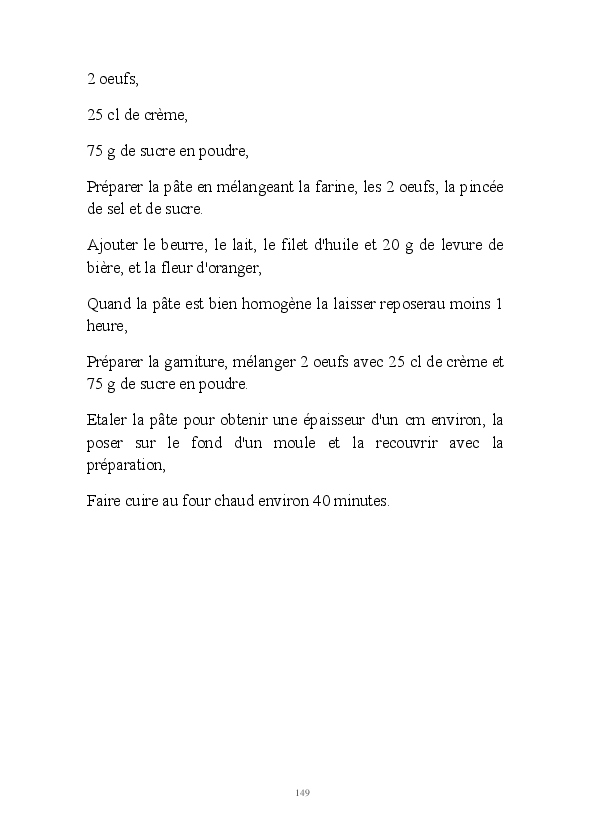 2 oeufs,

25 cl de crème,

75 g de sucre en poudre,

Préparer la pâte en mélangeant la farine, les 2 oeufs, la pincée de sel et de sucre.

Ajouter le beurre, le lait, le filet d'huile et 20 g de levure de bière, et la fleur d'oranger,

Quand la pâte est bien homogène la laisser reposerau moins 1 heure,

Préparer la garniture, mélanger 2 oeufs avec 25 cl de crème et 75 g de sucre en poudre.

Etaler la pâte pour obtenir une épaisseur d'un cm environ, la poser sur le fond d'un moule et la recouvrir avec la préparation,

Faire cuire au four chaud environ 40 minutes.

149